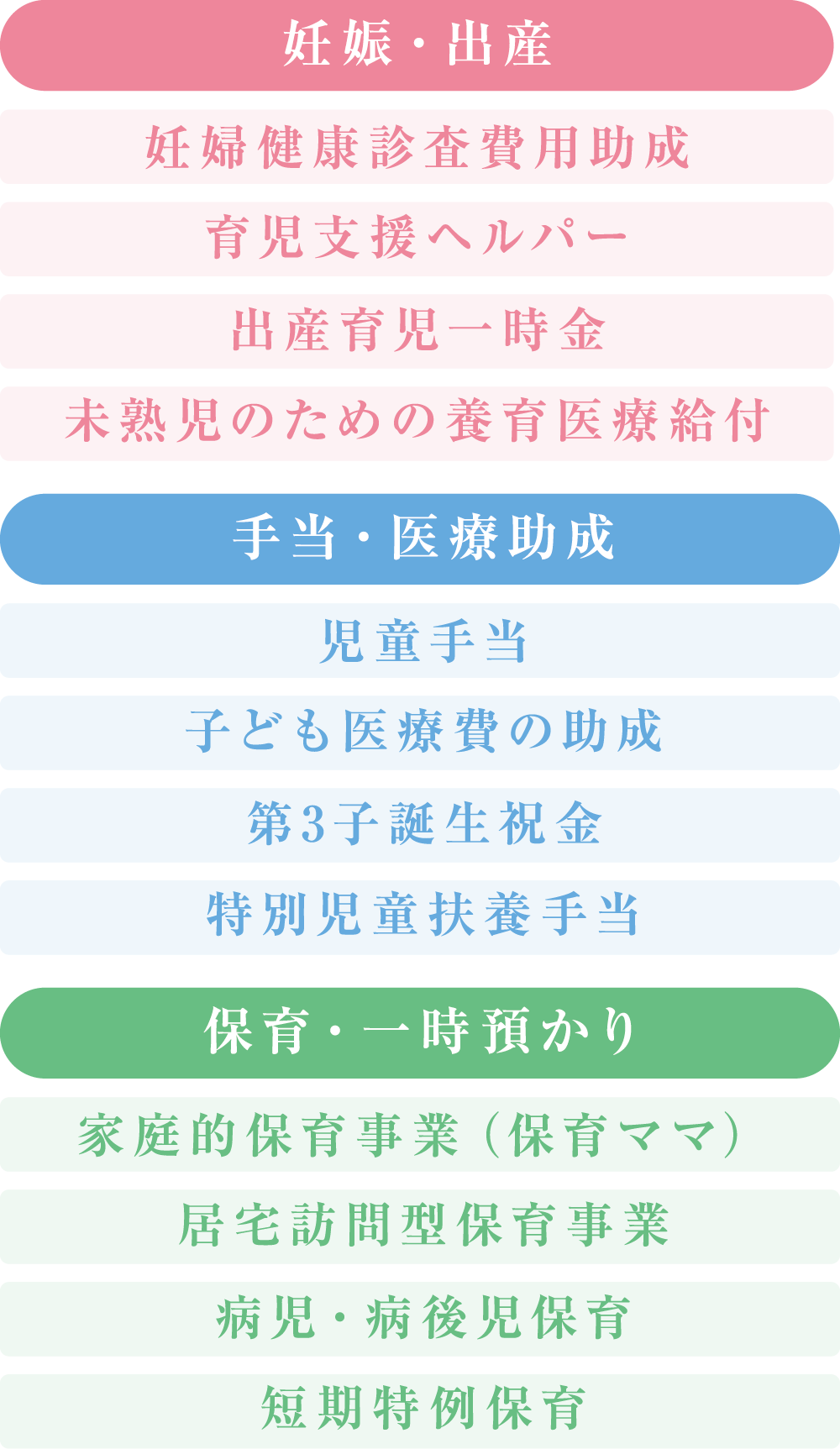 妊娠・出産

妊婦健康診査費用助成

育児支援ヘルパー

出産育児一時金

未熟児のための養育医療給付

手当・医療助成

児童手当

子ども医療費の助成

第3子誕生祝金

特別児童扶養手当

保育・一時預かり

家庭的保育事業（保育ママ）

居宅訪問型保育事業

病児・病後児保育

短期特例保育